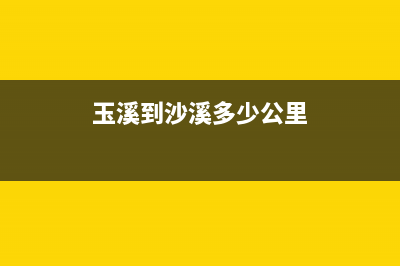 玉溪到沙溪多少公里